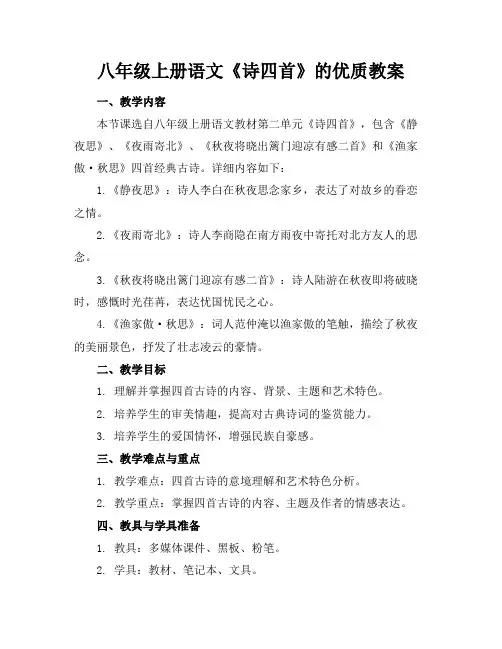 八年级上册语文《诗四首》的优质教案

一、教学内容

本节课选自八年级上册语文教材第二单元《诗四首》，包含《静夜思》、《夜雨寄北》、《秋夜将晓出篱门迎凉有感二首》和《渔家傲·秋思》四首经典古诗。详细内容如下：

1.《静夜思》：诗人李白在秋夜思念家乡，表达了对故乡的眷恋之情。

2.《夜雨寄北》：诗人李商隐在南方雨夜中寄托对北方友人的思念。

3.《秋夜将晓出篱门迎凉有感二首》：诗人陆游在秋夜即将破晓时，感慨时光荏苒，表达忧国忧民之心。

4.《渔家傲·秋思》：词人范仲淹以渔家傲的笔触，描绘了秋夜的美丽景色，抒发了壮志凌云的豪情。

二、教学目标

1. 理解并掌握四首古诗的内容、背景、主题和艺术特色。

2. 培养学生的审美情趣，提高对古典诗词的鉴赏能力。

3. 培养学生的爱国情怀，增强民族自豪感。

三、教学难点与重点

1. 教学难点：四首古诗的意境理解和艺术特色分析。

2. 教学重点：掌握四首古诗的内容、主题及作者的情感表达。

四、教具与学具准备

1. 教具：多媒体课件、黑板、粉笔。

2. 学具：教材、笔记本、文具。